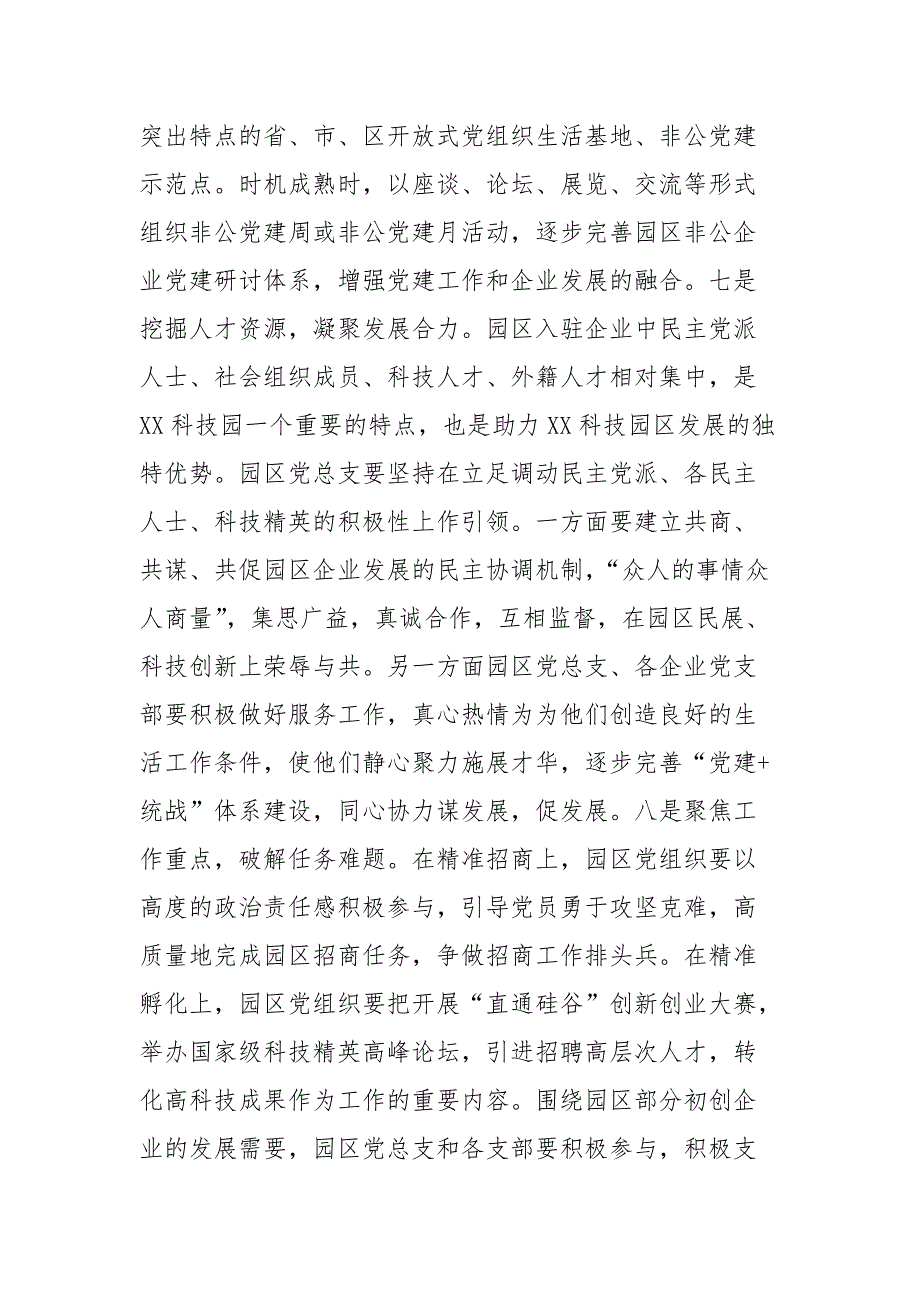 突出特点的省、市、区开放式党组织生活基地、非公党建示范点。时机成熟时，以座谈、论坛、展览、交流等形式组织非公党建周或非公党建月活动，逐步完善园区非公企业党建研讨体系，增强党建工作和企业发展的融合。七是挖掘人才资源，凝聚发展合力。园区入驻企业中民主党派人士、社会组织成员、科技人才、外籍人才相对集中，是XX科技园一个重要的特点，也是助力XX科技园区发展的独特优势。园区党总支要坚持在立足调动民主党派、各民主人士、科技精英的积极性上作引领。一方面要建立共商、共谋、共促园区企业发展的民主协调机制，“众人的事情众人商量”，集思广益，真诚合作，互相监督，在园区民展、科技创新上荣辱与共。另一方面园区党总支、各企业党支部要积极做好服务工作，真心热情为为他们创造良好的生活工作条件，使他们静心聚力施展才华，逐步完善“党建+统战”体系建设，同心协力谋发展，促发展。八是聚焦工作重点，破解任务难题。在精准招商上，园区党组织要以高度的政治责任感积极参与，引导党员勇于攻坚克难，高质量地完成园区招商任务，争做招商工作排头兵。在精准孵化上，园区党组织要把开展“直通硅谷”创新创业大赛，举办国家级科技精英高峰论坛，引进招聘高层次人才，转化高科技成果作为工作的重要内容。围绕园区部分初创企业的发展需要，园区党总支和各支部要积极参与，积极支